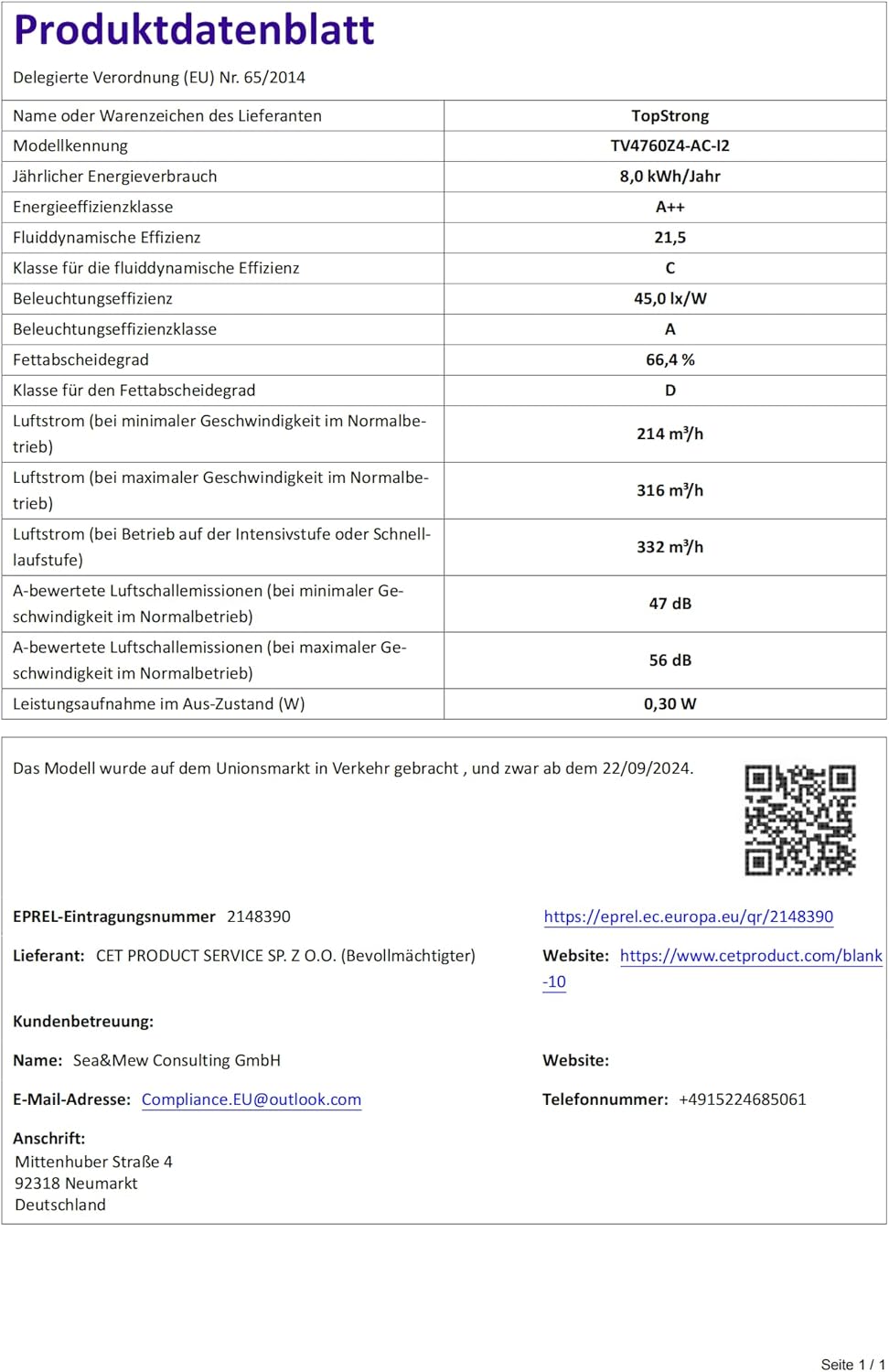 Produktdatenblatt

Delegierte Verordnung (EU) Nr. 65/2014

| | |
|---|---|
| Name oder Warenzeichen des Lieferanten | TopStrong |
| Modellkennung | TV4760Z4-AC-I2 |
| Jährlicher Energieverbrauch | 8,0 kWh/Jahr |
| Energieeffizienzklasse | A++ |
| Fluiddynamische Effizienz | 21,5 |
| Klasse für die fluiddynamische Effizienz | C |
| Beleuchtungseffizienz | 45,0 lx/W |
| Beleuchtungseffizienzklasse | A |
| Fettabscheidegrad | 66,4 % |
| Klasse für den Fettabscheidegrad | D |
| Luftstrom (bei minimaler Geschwindigkeit im Normalbetrieb) | 214 $m^3$/h |
| Luftstrom (bei maximaler Geschwindigkeit im Normalbetrieb) | 316 $m^3$/h |
| Luftstrom (bei Betrieb auf der Intensivstufe oder Schnelllaufstufe) | 332 $m^3$/h |
| A-bewertete Luftschallemissionen (bei minimaler Geschwindigkeit im Normalbetrieb) | 47 dB |
| A-bewertete Luftschallemissionen (bei maximaler Geschwindigkeit im Normalbetrieb) | 56 dB |
| Leistungsaufnahme im Aus-Zustand (W) | 0,30 W |

Das Modell wurde auf dem Unionsmarkt in Verkehr gebracht , und zwar ab dem 22/09/2024.

EPREL-Eintragungsnummer 2148390

https://eprel.ec.europa.eu/qr/2148390

Lieferant: CET PRODUCT SERVICE SP. Z O.O. (Bevollmächtigter)

Website: https://www.cetproduct.com/blank-10

Kundenbetreuung:

Name: Sea&Mew Consulting GmbH

Website:

E-Mail-Adresse: Compliance.EU@outlook.com

Telefonnummer: +4915224685061

Anschrift:
Mittenhuber Straße 4
92318 Neumarkt
Deutschland

Seite 1 / 1